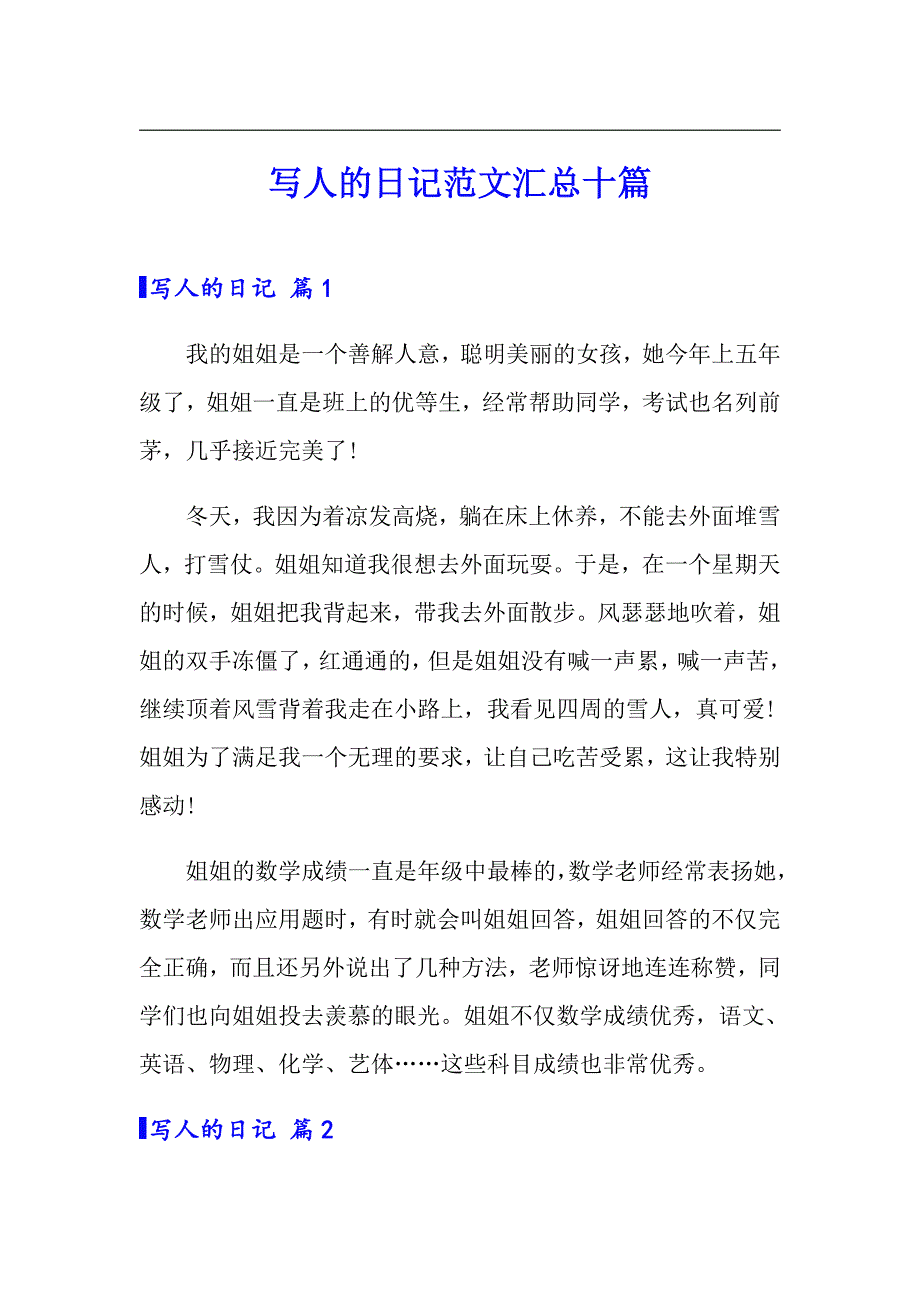 写人的日记范文汇总十篇

写人的日记 篇1

我的姐姐是一个善解人意，聪明美丽的女孩，她今年上五年级了，姐姐一直是班上的优等生，经常帮助同学，考试也名列前茅，几乎接近完美了！

冬天，我因为着凉发高烧，躺在床上休养，不能去外面堆雪人，打雪仗。姐姐知道我很想去外面玩耍。于是，在一个星期天的时候，姐姐把我背起来，带我去外面散步。风瑟瑟地吹着，姐姐的双手冻僵了，红通通的，但是姐姐没有喊一声累，喊一声苦，继续顶着风雪背着我走在小路上，我看见四周的雪人，真可爱！姐姐为了满足我一个无理的要求，让自己吃苦受累，这让我特别感动！

姐姐的数学成绩一直是年级中最棒的，数学老师经常表扬她，数学老师出应用题时，有时就会叫姐姐回答，姐姐回答的不仅完全正确，而且还另外说出了几种方法，老师惊讶地连连称赞，同学们也向姐姐投去羡慕的眼光。姐姐不仅数学成绩优秀，语文、英语、物理、化学、艺体……这些科目成绩也非常优秀。

写人的日记 篇2